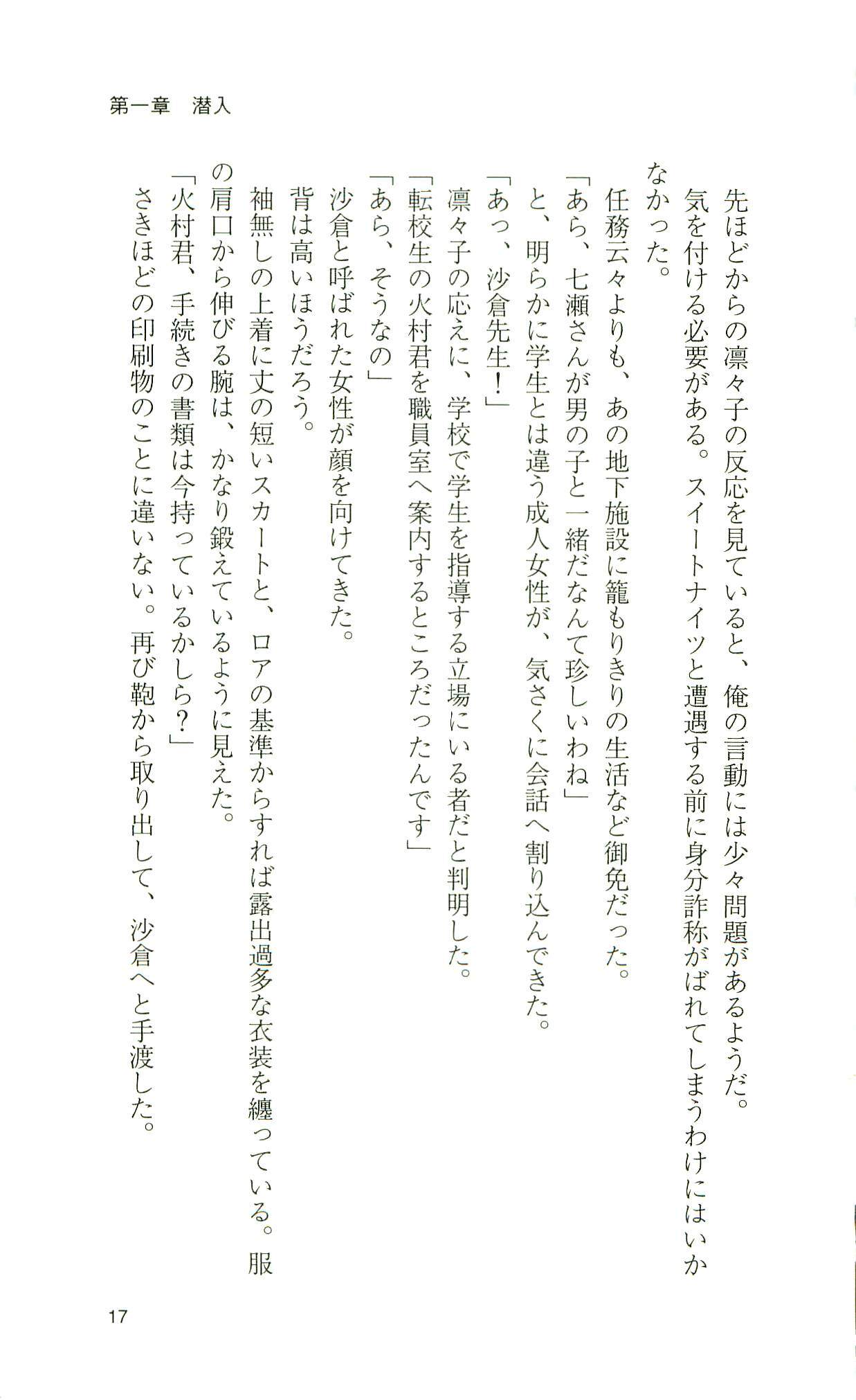 第一章　潜入

先ほどからの凛々子の反応を見ていると、俺の言動には少々問題があるようだ。

気を付ける必要がある。スイートナイツと遭遇する前に身分詐称がばれてしまうわけにはいかなかった。

任務云々よりも、あの地下施設に籠もりきりの生活など御免だった。

「あら、七瀬さんが男の子と一緒だなんて珍しいわね」

と、明らかに学生とは違う成人女性が、気さくに会話へ割り込んできた。

「あっ、沙倉先生！」

凛々子の応えに、学校で学生を指導する立場にいる者だと判明した。

「転校生の火村君を職員室へ案内するところだったんです」

「あら、そうなの」

沙倉と呼ばれた女性が顔を向けてきた。

背は高いほうだろう。

袖無しの上着に丈の短いスカートと、ロアの基準からすれば露出過多な衣装を纏っている。服の肩口から伸びる腕は、かなり鍛えているように見えた。

「火村君、手続きの書類は今持っているかしら？」

さきほどの印刷物のことに違いない。再び鞄から取り出して、沙倉へと手渡した。

17